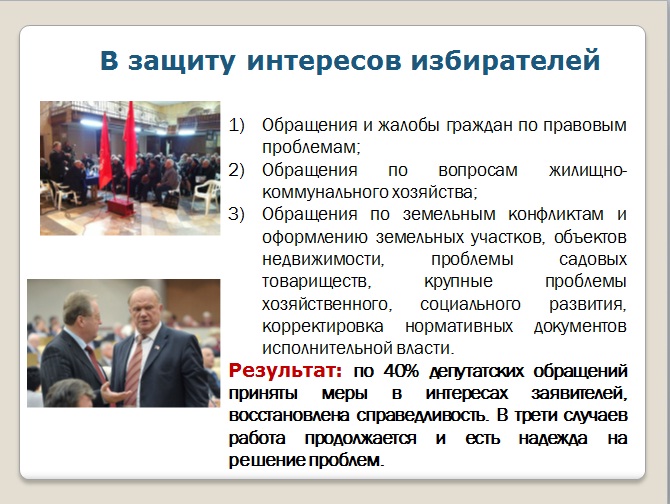 В защиту интересов избирателей

1) Обращения и жалобы граждан по правовым проблемам;
2) Обращения по вопросам жилищно-коммунального хозяйства;
3) Обращения по земельным конфликтам и оформлению земельных участков, объектов недвижимости, проблемы садовых товариществ, крупные проблемы хозяйственного, социального развития, корректировка нормативных документов исполнительной власти.

Результат: по 40% депутатских обращений приняты меры в интересах заявителей, восстановлена справедливость. В трети случаев работа продолжается и есть надежда на решение проблем.